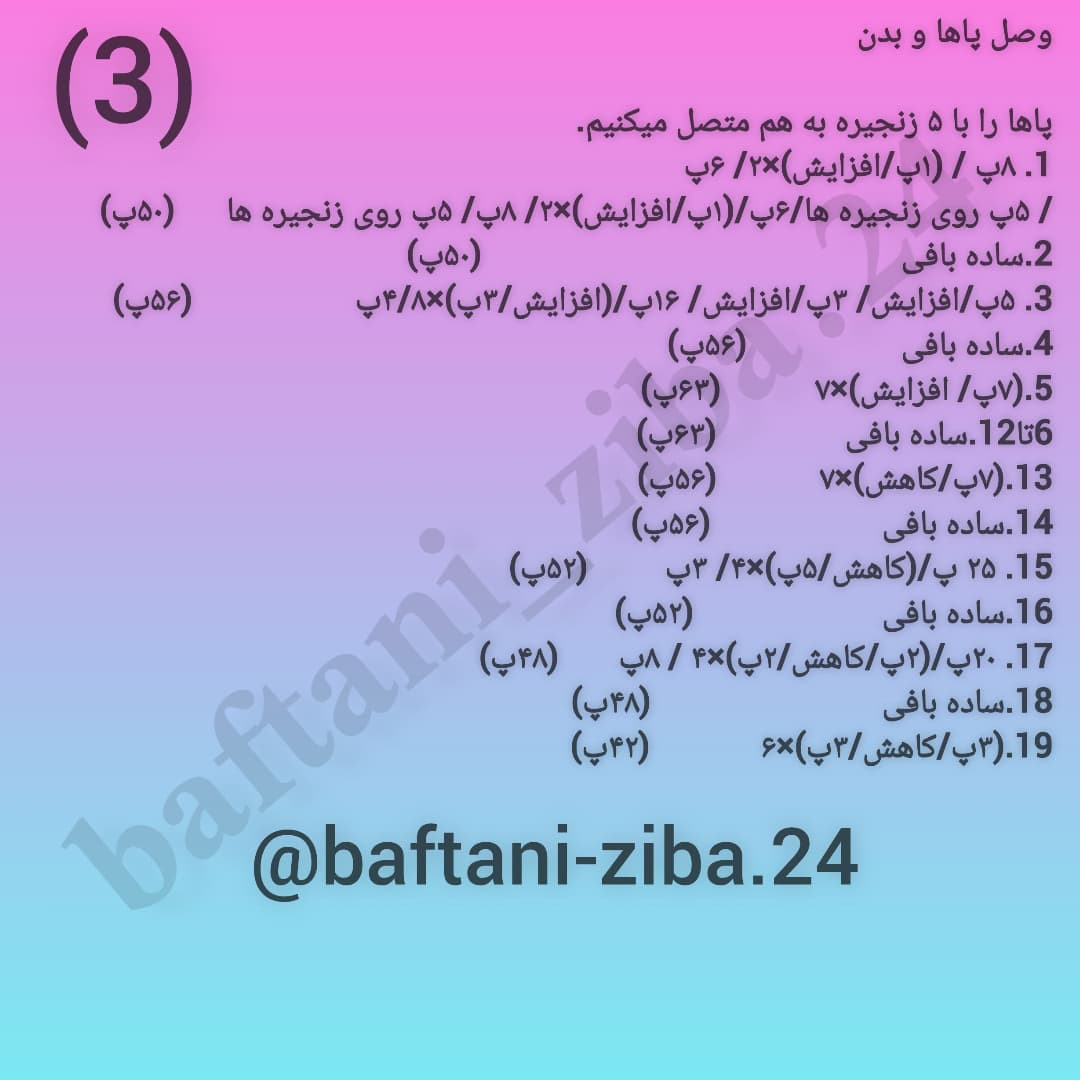 (3)

وصل پاها و بدن

پاها را با ۵ زنجیره به هم متصل میکنیم.
1. ۸پ / (۱پ/افزایش)×۲/ ۶پ
/ ۵پ روی زنجیره ها/۶پ/(۱پ/افزایش)×۲/ ۸پ/ ۵پ روی زنجیره ها (۵۰پ)
2.ساده بافی (۵۰پ)
3. ۵پ/افزایش/ ۳پ/افزایش/ ۱۶پ/(افزایش/۳پ)×۴/۸پ (۵۶پ)
4.ساده بافی (۵۶پ)
5.(۷پ/ افزایش)×۷ (۶۳پ)
6تا12.ساده بافی (۶۳پ)
13.(۷پ/کاهش)×۷ (۵۶پ)
14.ساده بافی (۵۶پ)
15. ۲۵ پ/(کاهش/۵پ)×۴/ ۳پ (۵۲پ)
16.ساده بافی (۵۲پ)
17. ۲۰پ/(۲پ/کاهش/۲پ)×۴ / ۸پ (۴۸پ)
18.ساده بافی (۴۸پ)
19.(۳پ/کاهش/۳پ)×۶ (۴۲پ)

@baftani-ziba.24

baftani_ziba.24